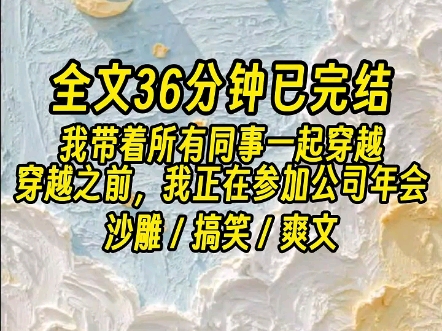 全文36分钟已完结

我带着所有同事一起穿越
穿越之前，我正在参加公司年会

沙雕 / 搞笑 / 爽文